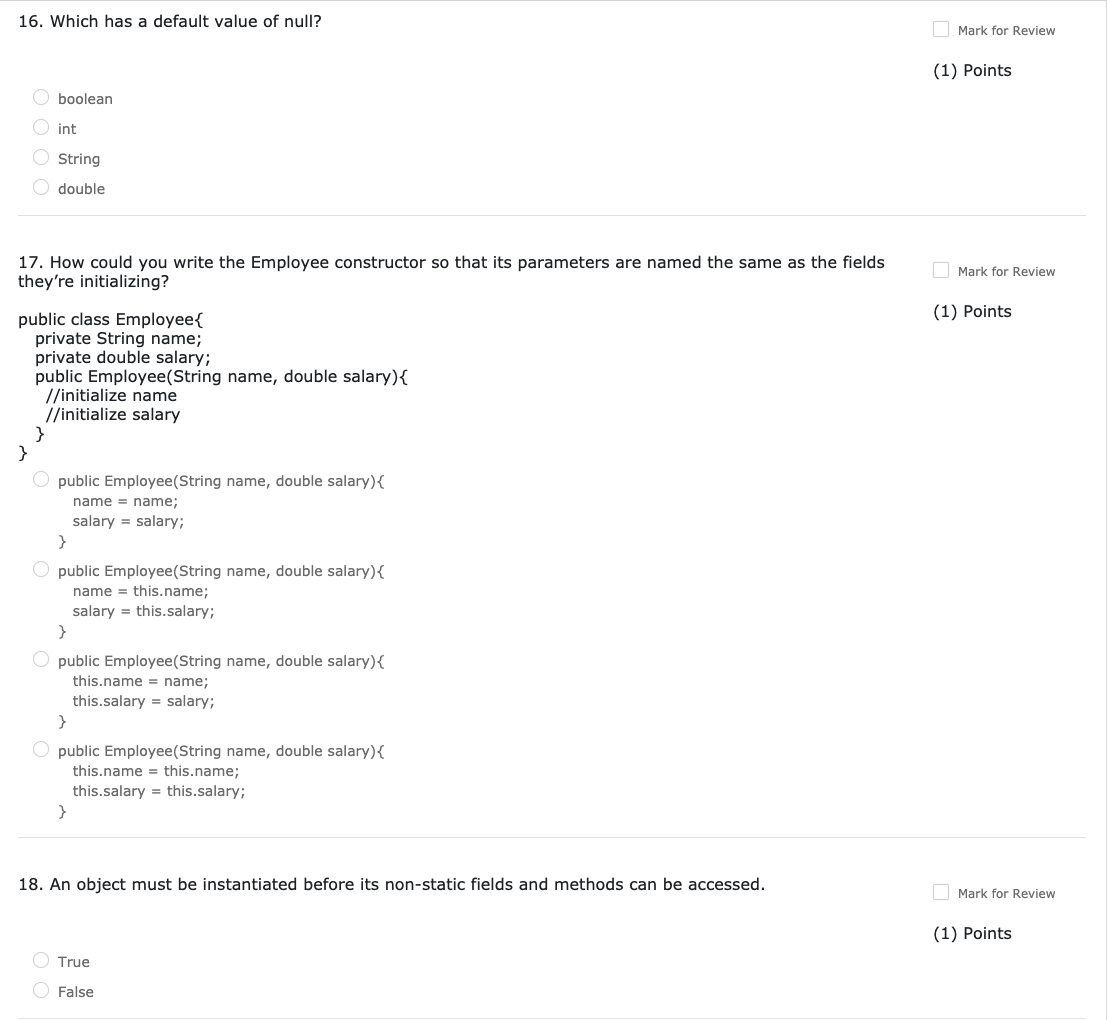 16. Which has a default value of null?

Mark for Review

(1) Points

boolean
int
String
double

17. How could you write the Employee constructor so that its parameters are named the same as the fields they're initializing?

Mark for Review

(1) Points

public class Employee{
  private String name;
  private double salary;
  public Employee(String name, double salary){
    //initialize name
    //initialize salary
  }
}

public Employee(String name, double salary){
  name = name;
  salary = salary;
}

public Employee(String name, double salary){
  name = this.name;
  salary = this.salary;
}

public Employee(String name, double salary){
  this.name = name;
  this.salary = salary;
}

public Employee(String name, double salary){
  this.name = this.name;
  this.salary = this.salary;
}

18. An object must be instantiated before its non-static fields and methods can be accessed.

Mark for Review

(1) Points

True
False